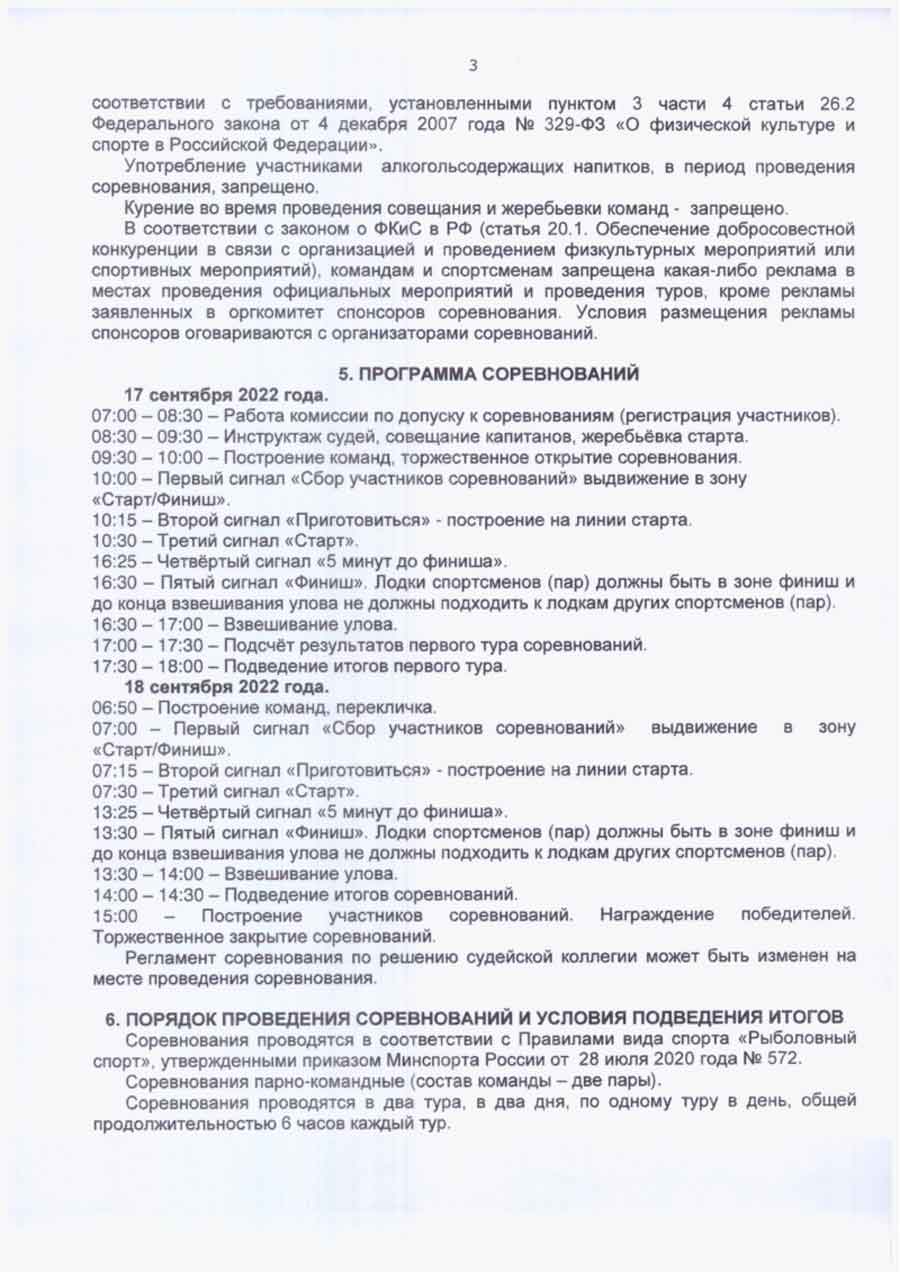 3

соответствии с требованиями, установленными пунктом 3 части 4 статьи 26.2 Федерального закона от 4 декабря 2007 года № 329-ФЗ «О физической культуре и спорте в Российской Федерации».

Употребление участниками алкогольсодержащих напитков, в период проведения соревнования, запрещено.

Курение во время проведения совещания и жеребьевки команд - запрещено.

В соответствии с законом о ФКиС в РФ (статья 20.1. Обеспечение добросовестной конкуренции в связи с организацией и проведением физкультурных мероприятий или спортивных мероприятий), командам и спортсменам запрещена какая-либо реклама в местах проведения официальных мероприятий и проведения туров, кроме рекламы заявленных в оргкомитет спонсоров соревнования. Условия размещения рекламы спонсоров оговариваются с организаторами соревнований.

5. ПРОГРАММА СОРЕВНОВАНИЙ

17 сентября 2022 года.
07:00 – 08:30 – Работа комиссии по допуску к соревнованиям (регистрация участников).
08:30 – 09:30 – Инструктаж судей, совещание капитанов, жеребьёвка старта.
09:30 – 10:00 – Построение команд, торжественное открытие соревнования.
10:00 – Первый сигнал «Сбор участников соревнований» выдвижение в зону «Старт/Финиш».
10:15 – Второй сигнал «Приготовиться» - построение на линии старта.
10:30 – Третий сигнал «Старт».
16:25 – Четвёртый сигнал «5 минут до финиша».
16:30 – Пятый сигнал «Финиш». Лодки спортсменов (пар) должны быть в зоне финиш и до конца взвешивания улова не должны подходить к лодкам других спортсменов (пар).
16:30 – 17:00 – Взвешивание улова.
17:00 – 17:30 – Подсчёт результатов первого тура соревнований.
17:30 – 18:00 – Подведение итогов первого тура.

18 сентября 2022 года.
06:50 – Построение команд, перекличка.
07:00 – Первый сигнал «Сбор участников соревнований» выдвижение в зону «Старт/Финиш».
07:15 – Второй сигнал «Приготовиться» - построение на линии старта.
07:30 – Третий сигнал «Старт».
13:25 – Четвёртый сигнал «5 минут до финиша».
13:30 – Пятый сигнал «Финиш». Лодки спортсменов (пар) должны быть в зоне финиш и до конца взвешивания улова не должны подходить к лодкам других спортсменов (пар).
13:30 – 14:00 – Взвешивание улова.
14:00 – 14:30 – Подведение итогов соревнований.
15:00 – Построение участников соревнований. Награждение победителей. Торжественное закрытие соревнований.

Регламент соревнования по решению судейской коллегии может быть изменен на месте проведения соревнования.

6. ПОРЯДОК ПРОВЕДЕНИЯ СОРЕВНОВАНИЙ И УСЛОВИЯ ПОДВЕДЕНИЯ ИТОГОВ

Соревнования проводятся в соответствии с Правилами вида спорта «Рыболовный спорт», утвержденными приказом Минспорта России от 28 июля 2020 года № 572.

Соревнования парно-командные (состав команды – две пары).

Соревнования проводятся в два тура, в два дня, по одному туру в день, общей продолжительностью 6 часов каждый тур.